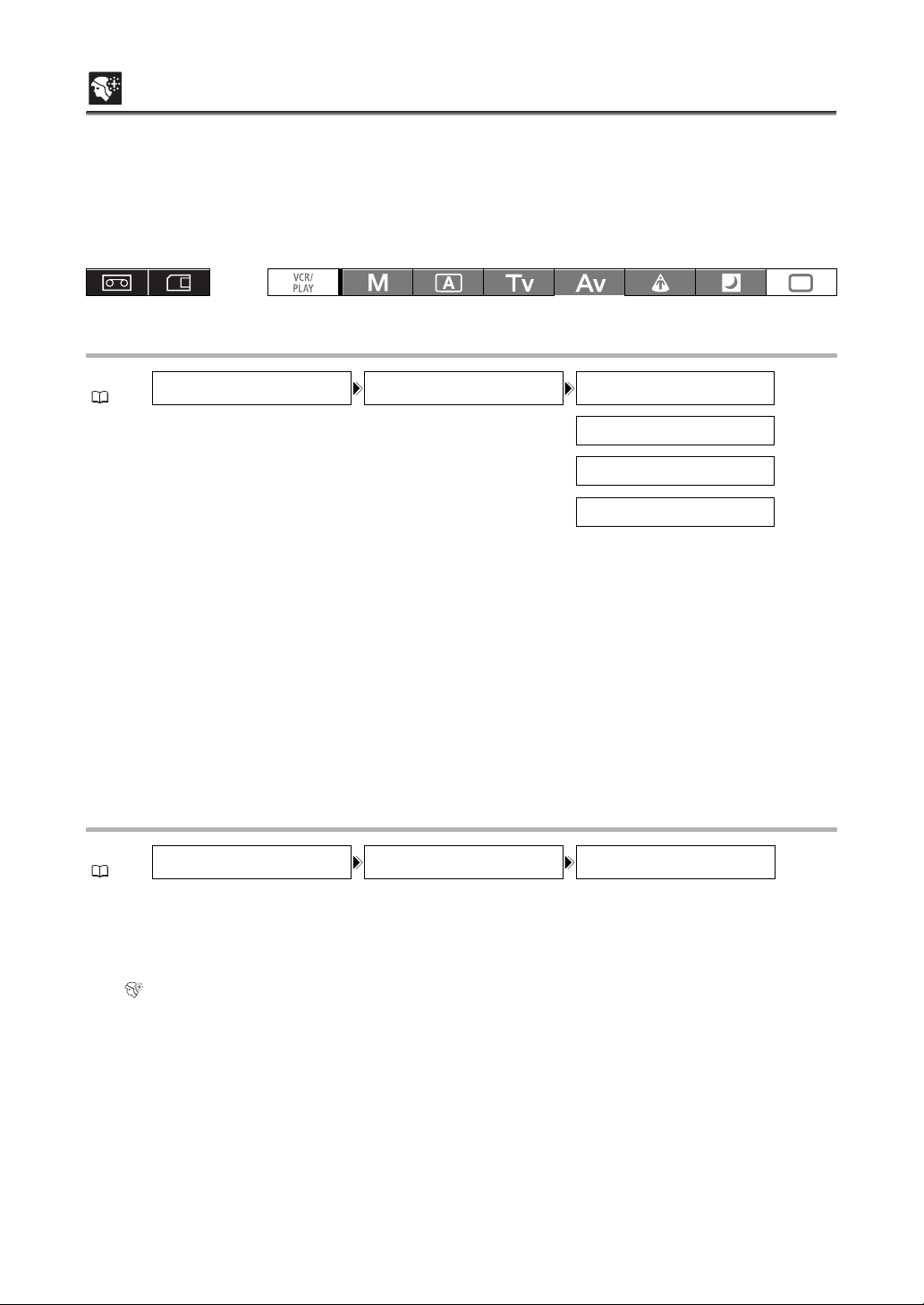 VCR/ PLAY

M

A

Tv

Av